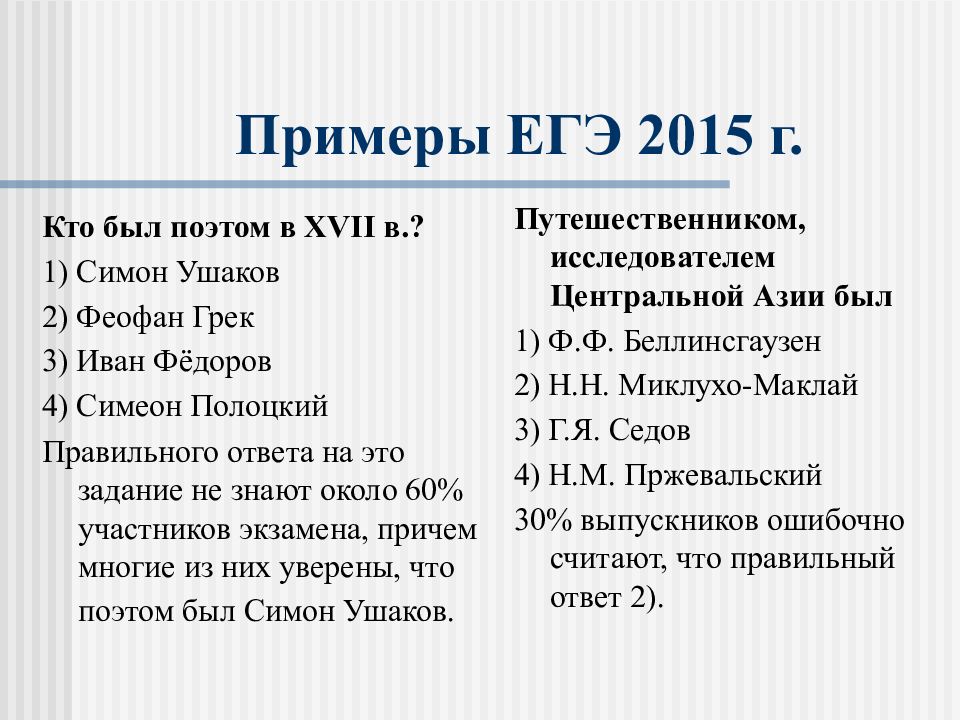 Примеры ЕГЭ 2015 г.

Кто был поэтом в XVII в.?

1) Симон Ушаков

2) Феофан Грек

3) Иван Фёдоров

4) Симеон Полоцкий

Правильного ответа на это задание не знают около 60% участников экзамена, причем многие из них уверены, что поэтом был Симон Ушаков.

Путешественником, исследователем Центральной Азии был

1) Ф.Ф. Беллинсгаузен

2) Н.Н. Миклухо-Маклай

3) Г.Я. Седов

4) Н.М. Пржевальский

30% выпускников ошибочно считают, что правильный ответ 2).